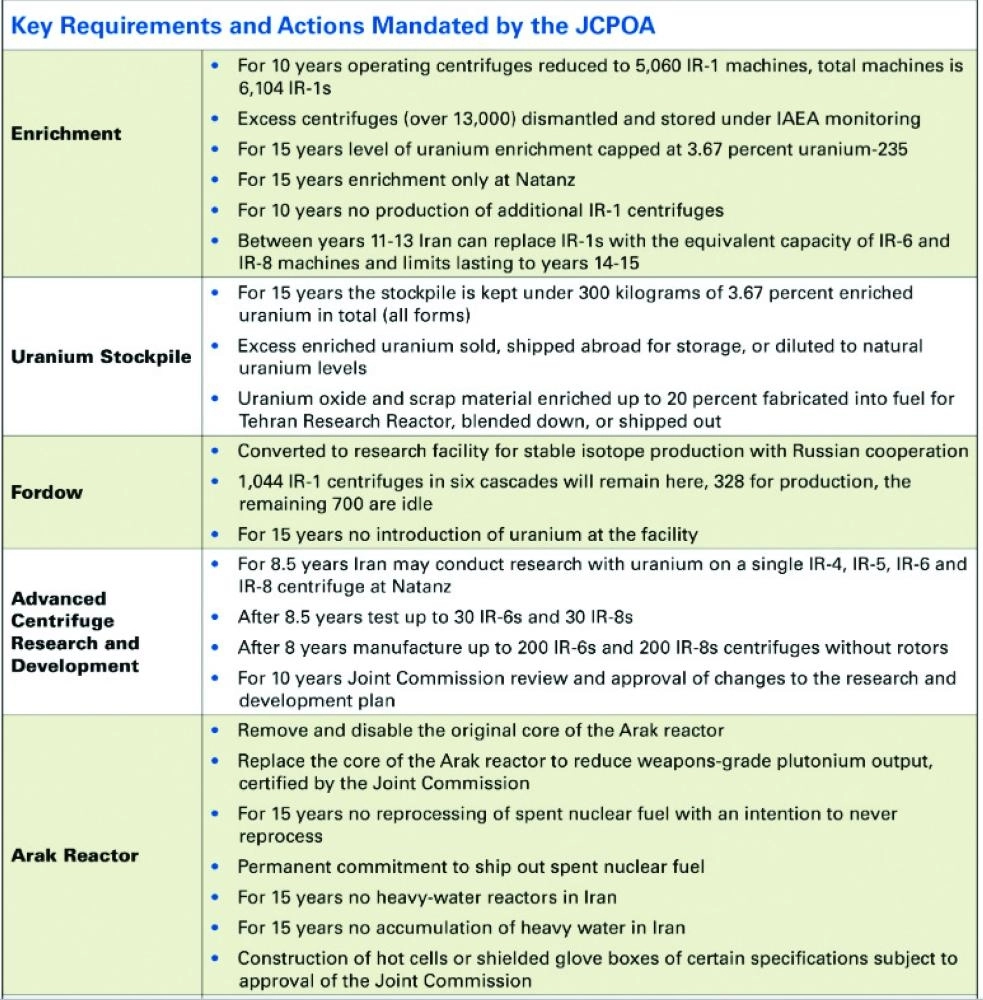 Key Requirements and Actions Mandated by the JCPOA

| | |
|---|---|
| Enrichment | • For 10 years operating centrifuges reduced to 5,060 IR-1 machines, total machines is 6,104 IR-1s<br>• Excess centrifuges (over 13,000) dismantled and stored under IAEA monitoring<br>• For 15 years level of uranium enrichment capped at 3.67 percent uranium-235<br>• For 15 years enrichment only at Natanz<br>• For 10 years no production of additional IR-1 centrifuges<br>• Between years 11-13 Iran can replace IR-1s with the equivalent capacity of IR-6 and IR-8 machines and limits lasting to years 14-15 |
| Uranium Stockpile | • For 15 years the stockpile is kept under 300 kilograms of 3.67 percent enriched uranium in total (all forms)<br>• Excess enriched uranium sold, shipped abroad for storage, or diluted to natural uranium levels<br>• Uranium oxide and scrap material enriched up to 20 percent fabricated into fuel for Tehran Research Reactor, blended down, or shipped out |
| Fordow | • Converted to research facility for stable isotope production with Russian cooperation<br>• 1,044 IR-1 centrifuges in six cascades will remain here, 328 for production, the remaining 700 are idle<br>• For 15 years no introduction of uranium at the facility |
| Advanced Centrifuge Research and Development | • For 8.5 years Iran may conduct research with uranium on a single IR-4, IR-5, IR-6 and IR-8 centrifuge at Natanz<br>• After 8.5 years test up to 30 IR-6s and 30 IR-8s<br>• After 8 years manufacture up to 200 IR-6s and 200 IR-8s centrifuges without rotors<br>• For 10 years Joint Commission review and approval of changes to the research and development plan |
| Arak Reactor | • Remove and disable the original core of the Arak reactor<br>• Replace the core of the Arak reactor to reduce weapons-grade plutonium output, certified by the Joint Commission<br>• For 15 years no reprocessing of spent nuclear fuel with an intention to never reprocess<br>• Permanent commitment to ship out spent nuclear fuel<br>• For 15 years no heavy-water reactors in Iran<br>• For 15 years no accumulation of heavy water in Iran<br>• Construction of hot cells or shielded glove boxes of certain specifications subject to approval of the Joint Commission |